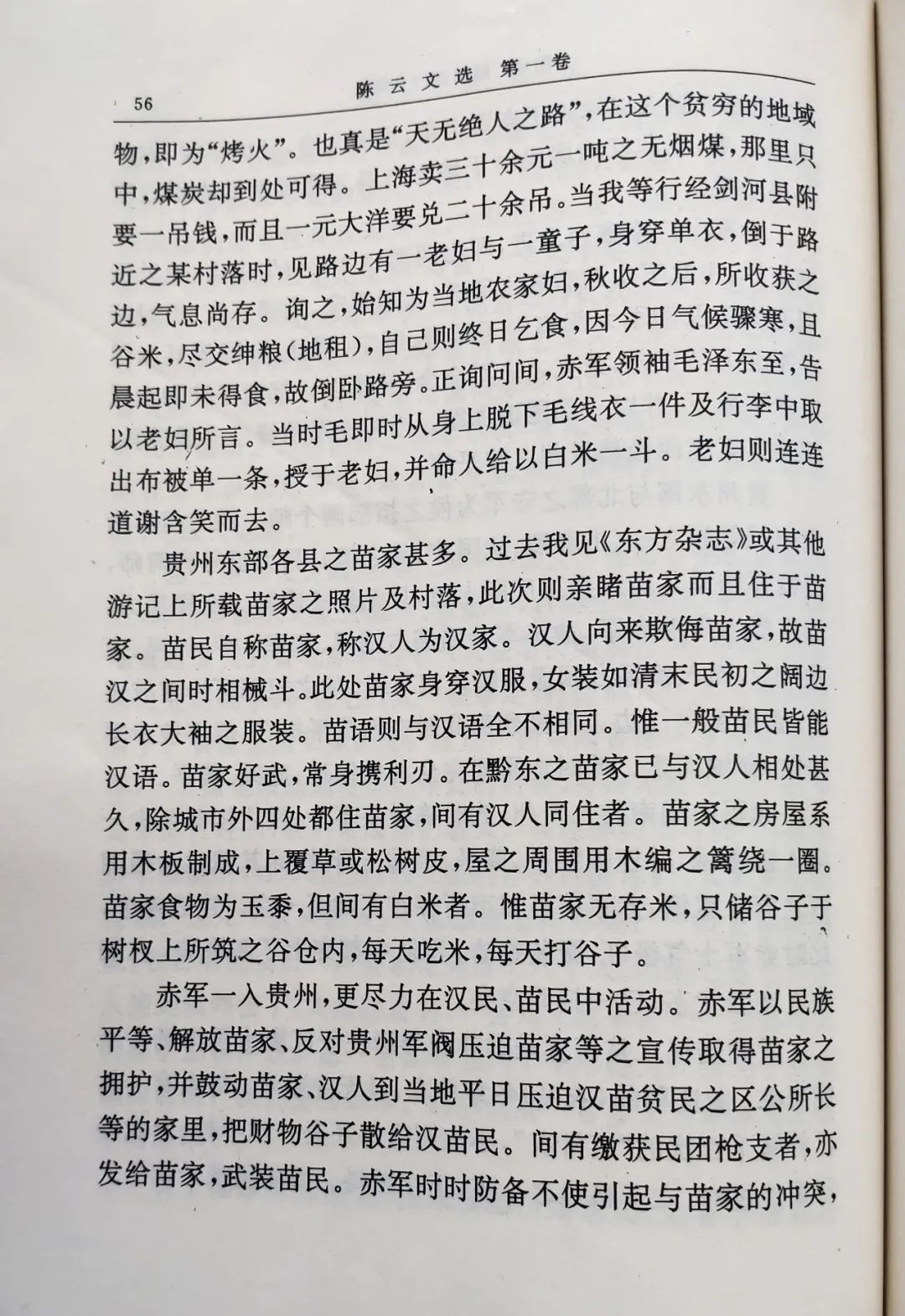 56　　陈云文选　第一卷

物，即为“烤火”。也真是“天无绝人之路”，在这个贫穷的地域中，煤炭却到处可得。上海卖三十余元一吨之无烟煤，那里只要一吊钱，而且一元大洋要兑二十余吊。当我等行经剑河县附近之某村落时，见路边有一老妇与一童子，身穿单衣，倒于路边，气息尚存。询之，始知为当地农家妇，秋收之后，所收获之谷米，尽交绅粮（地租），自己则终日乞食，因今日气候骤寒，且晨起即未得食，故倒卧路旁。正询问间，赤军领袖毛泽东至，告以老妇所言。当时毛即时从身上脱下毛线衣一件及行李中取出布被单一条，授于老妇，并命人给以白米一斗。老妇则连连道谢含笑而去。

贵州东部各县之苗家甚多。过去我见《东方杂志》或其他游记上所载苗家之照片及村落，此次则亲睹苗家而且住于苗家。苗民自称苗家，称汉人为汉家。汉人向来欺侮苗家，故苗汉之间时相械斗。此处苗家身穿汉服，女装如清末民初之阔边长衣大袖之服装。苗语则与汉语全不相同。惟一般苗民皆能汉语。苗家好武，常身携利刃。在黔东之苗家已与汉人相处甚久，除城市外四处都住苗家，间有汉人同住者。苗家之房屋系用木板制成，上覆草或松树皮，屋之周围用木编之篱绕一圈。苗家食物为玉黍，但间有白米者。惟苗家无存米，只储谷子于树杈上所筑之谷仓内，每天吃米，每天打谷子。

赤军一入贵州，更尽力在汉民、苗民中活动。赤军以民族平等、解放苗家、反对贵州军阀压迫苗家等之宣传取得苗家之拥护，并鼓动苗家、汉人到当地平日压迫汉苗贫民之区公所长等的家里，把财物谷子散给汉苗民。间有缴获民团枪支者，亦发给苗家，武装苗民。赤军时时防备不使引起与苗家的冲突，